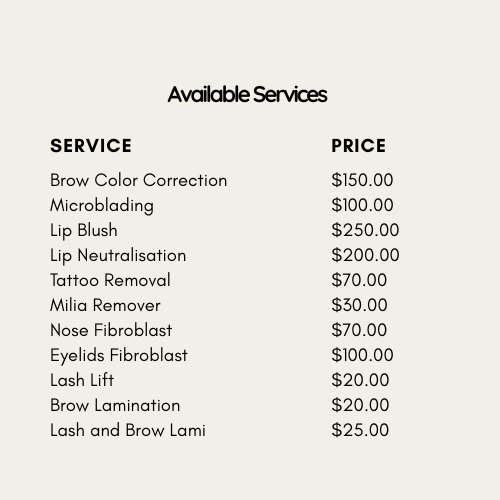 Available Services

| SERVICE | PRICE |
|---|---|
| Brow Color Correction | $150.00 |
| Microblading | $100.00 |
| Lip Blush | $250.00 |
| Lip Neutralisation | $200.00 |
| Tattoo Removal | $70.00 |
| Milia Remover | $30.00 |
| Nose Fibroblast | $70.00 |
| Eyelids Fibroblast | $100.00 |
| Lash Lift | $20.00 |
| Brow Lamination | $20.00 |
| Lash and Brow Lami | $25.00 |